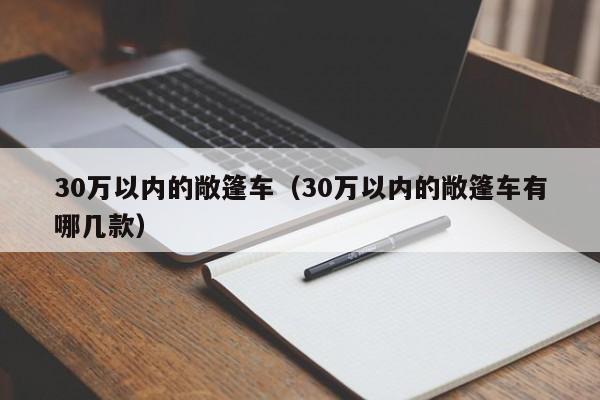 30万以内的敞篷车（30万以内的敞篷车有哪几款）